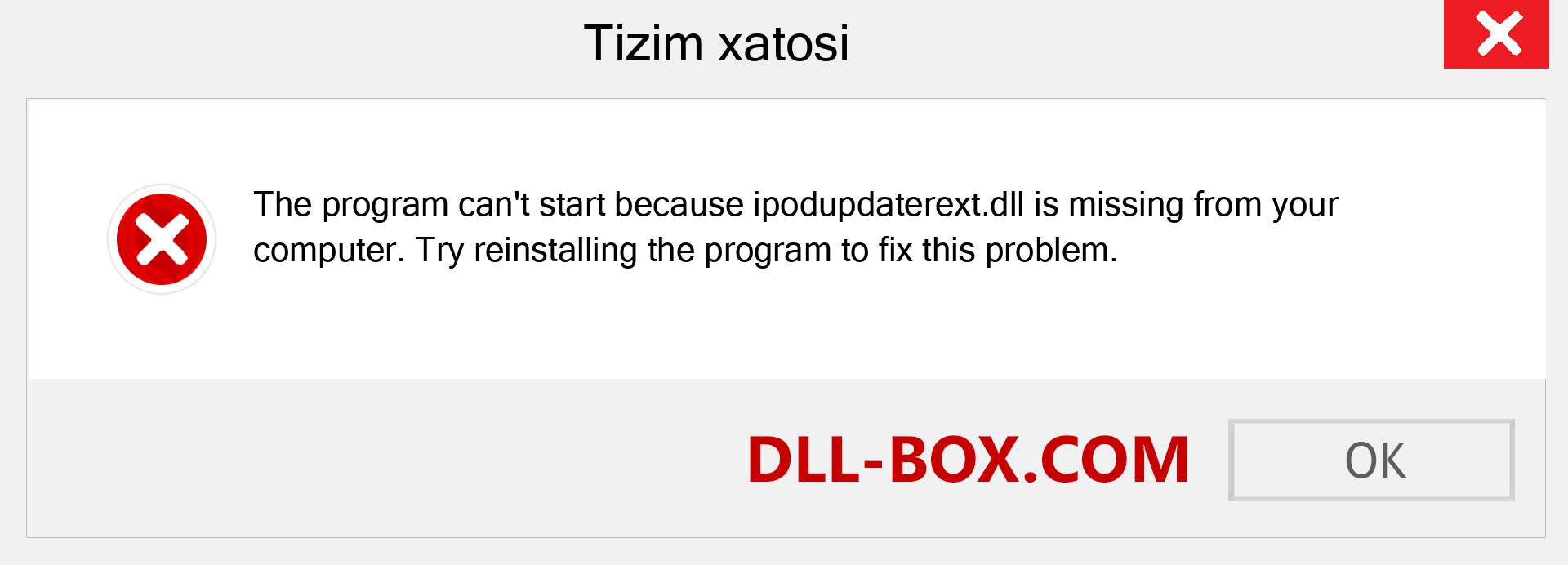 Tizim xatosi

The program can't start because ipodupdaterext.dll is missing from your computer. Try reinstalling the program to fix this problem.

DLL-BOX.COM

OK